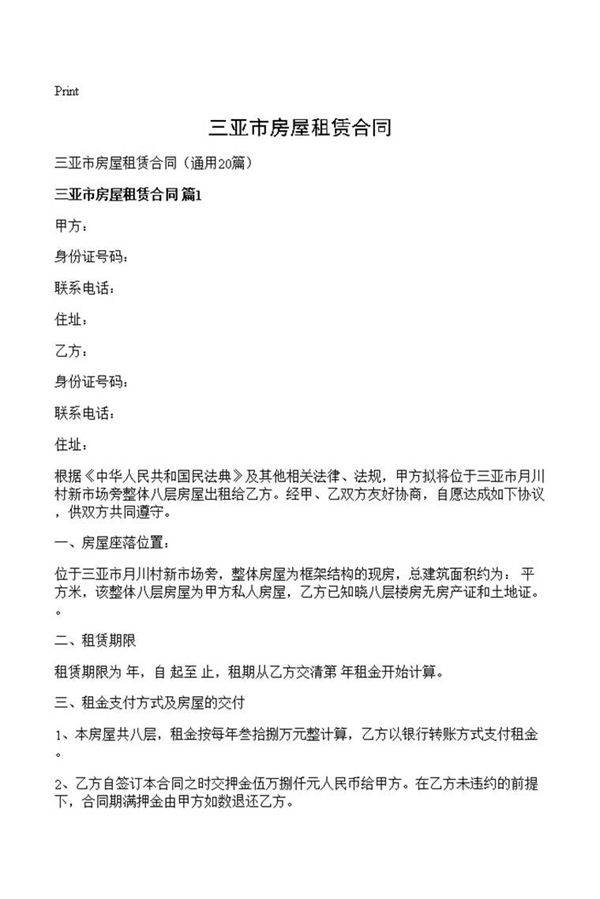 Print

三亚市房屋租赁合同

三亚市房屋租赁合同（通用20篇）

三亚市房屋租赁合同 篇1

甲方：

身份证号码：

联系电话：

住址：

乙方：

身份证号码：

联系电话：

住址：

根据《中华人民共和国民法典》及其他相关法律、法规，甲方拟将位于三亚市月川村新市场旁整体八层房屋出租给乙方。经甲、乙双方友好协商，自愿达成如下协议，供双方共同遵守。

一、房屋座落位置：

位于三亚市月川村新市场旁，整体房屋为框架结构的现房，总建筑面积约为： 平方米，该整体八层房屋为甲方私人房屋，乙方已知晓八层楼房无房产证和土地证。。

二、租赁期限

租赁期限为 年，自 起至 止，租期从乙方交清第 年租金开始计算。

三、租金支付方式及房屋的交付

1、本房屋共八层，租金按每年叁拾捌万元整计算，乙方以银行转账方式支付租金。

2、乙方自签订本合同之时交押金伍万捌仟元人民币给甲方。在乙方未违约的前提下，合同期满押金由甲方如数退还乙方。